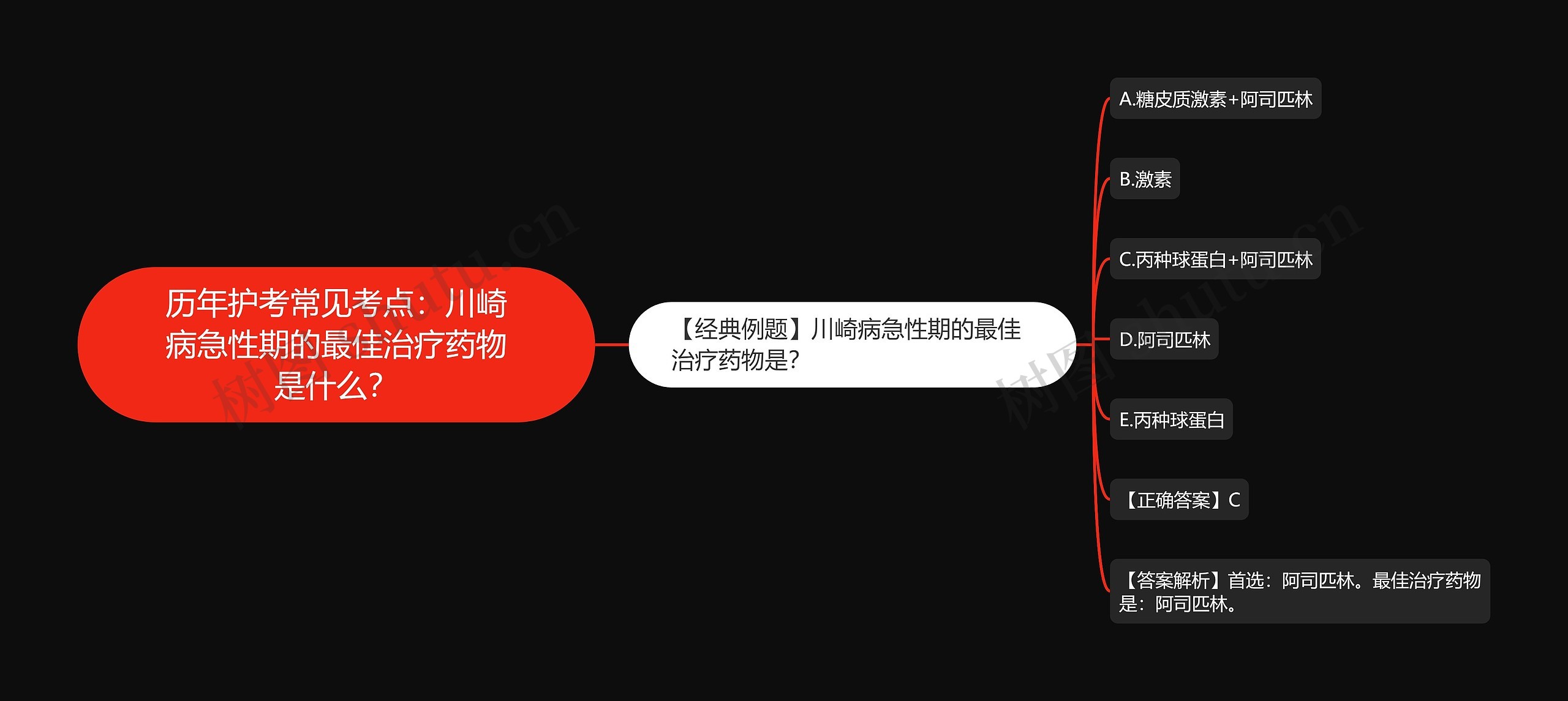 历年护考常见考点：川崎病急性期的最佳治疗药物是什么？

【经典例题】川崎病急性期的最佳治疗药物是？

A.糖皮质激素+阿司匹林

B.激素

C.丙种球蛋白+阿司匹林

D.阿司匹林

E.丙种球蛋白

【正确答案】C

【答案解析】首选：阿司匹林。最佳治疗药物是：阿司匹林。

树图 shutu.cn

树图 shutu.cn